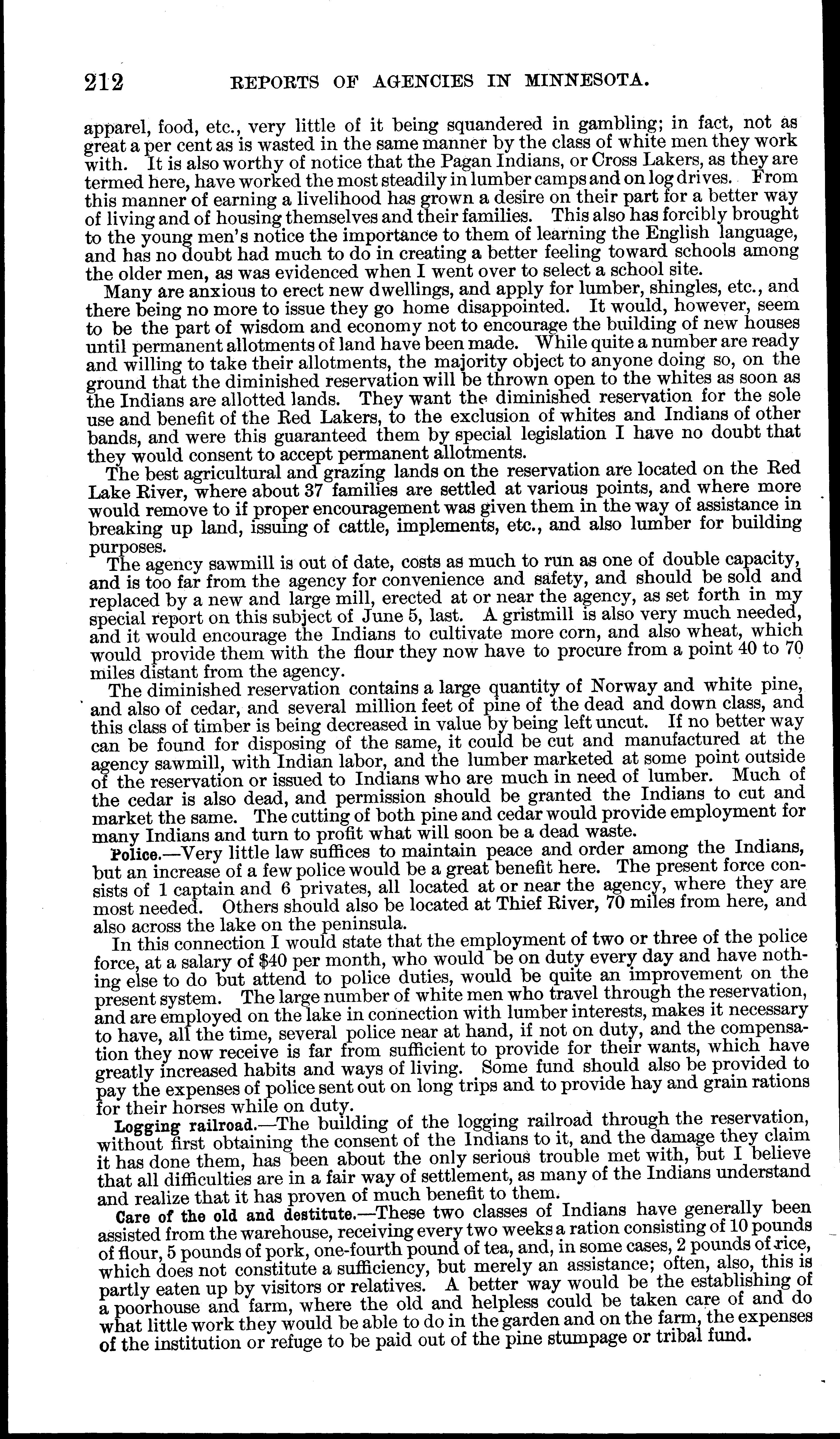 212 REPORTS OF AGENCIES IN MINNESOTA.

apparel, food, etc., very little of it being squandered in gambling; in fact, not as great a per cent as is wasted in the same manner by the class of white men they work with. It is also worthy of notice that the Pagan Indians, or Cross Lakers, as they are termed here, have worked the most steadily in lumber camps and on log drives. From this manner of earning a livelihood has grown a desire on their part for a better way of living and of housing themselves and their families. This also has forcibly brought to the young men's notice the importance to them of learning the English language, and has no doubt had much to do in creating a better feeling toward schools among the older men, as was evidenced when I went over to select a school site.

Many are anxious to erect new dwellings, and apply for lumber, shingles, etc., and there being no more to issue they go home disappointed. It would, however, seem to be the part of wisdom and economy not to encourage the building of new houses until permanent allotments of land have been made. While quite a number are ready and willing to take their allotments, the majority object to anyone doing so, on the ground that the diminished reservation will be thrown open to the whites as soon as the Indians are allotted lands. They want the diminished reservation for the sole use and benefit of the Red Lakers, to the exclusion of whites and Indians of other bands, and were this guaranteed them by special legislation I have no doubt that they would consent to accept permanent allotments.

The best agricultural and grazing lands on the reservation are located on the Red Lake River, where about 37 families are settled at various points, and where more would remove to if proper encouragement was given them in the way of assistance in breaking up land, issuing of cattle, implements, etc., and also lumber for building purposes.

The agency sawmill is out of date, costs as much to run as one of double capacity, and is too far from the agency for convenience and safety, and should be sold and replaced by a new and large mill, erected at or near the agency, as set forth in my special report on this subject of June 5, last. A gristmill is also very much needed, and it would encourage the Indians to cultivate more corn, and also wheat, which would provide them with the flour they now have to procure from a point 40 to 70 miles distant from the agency.

The diminished reservation contains a large quantity of Norway and white pine, and also of cedar, and several million feet of pine of the dead and down class, and this class of timber is being decreased in value by being left uncut. If no better way can be found for disposing of the same, it could be cut and manufactured at the agency sawmill, with Indian labor, and the lumber marketed at some point outside of the reservation or issued to Indians who are much in need of lumber. Much of the cedar is also dead, and permission should be granted the Indians to cut and market the same. The cutting of both pine and cedar would provide employment for many Indians and turn to profit what will soon be a dead waste.

Police.—Very little law suffices to maintain peace and order among the Indians, but an increase of a few police would be a great benefit here. The present force consists of 1 captain and 6 privates, all located at or near the agency, where they are most needed. Others should also be located at Thief River, 70 miles from here, and also across the lake on the peninsula.

In this connection I would state that the employment of two or three of the police force, at a salary of $40 per month, who would be on duty every day and have nothing else to do but attend to police duties, would be quite an improvement on the present system. The large number of white men who travel through the reservation, and are employed on the lake in connection with lumber interests, makes it necessary to have, all the time, several police near at hand, if not on duty, and the compensation they now receive is far from sufficient to provide for their wants, which have greatly increased habits and ways of living. Some fund should also be provided to pay the expenses of police sent out on long trips and to provide hay and grain rations for their horses while on duty.

Logging railroad.—The building of the logging railroad through the reservation, without first obtaining the consent of the Indians to it, and the damage they claim it has done them, has been about the only serious trouble met with, but I believe that all difficulties are in a fair way of settlement, as many of the Indians understand and realize that it has proven of much benefit to them.

Care of the old and destitute.—These two classes of Indians have generally been assisted from the warehouse, receiving every two weeks a ration consisting of 10 pounds of flour, 5 pounds of pork, one-fourth pound of tea, and, in some cases, 2 pounds of rice, which does not constitute a sufficiency, but merely an assistance; often, also, this is partly eaten up by visitors or relatives. A better way would be the establishing of a poorhouse and farm, where the old and helpless could be taken care of and do what little work they would be able to do in the garden and on the farm, the expenses of the institution or refuge to be paid out of the pine stumpage or tribal fund.